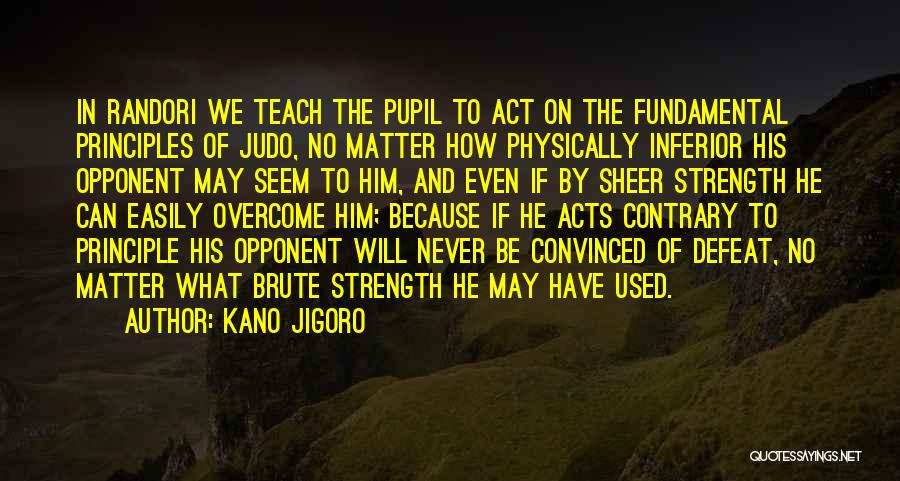 IN RANDORI WE TEACH THE PUPIL TO ACT ON THE FUNDAMENTAL PRINCIPLES OF JUDO, NO MATTER HOW PHYSICALLY INFERIOR HIS OPPONENT MAY SEEM TO HIM, AND EVEN IF BY SHEER STRENGTH HE CAN EASILY OVERCOME HIM; BECAUSE IF HE ACTS CONTRARY TO PRINCIPLE HIS OPPONENT WILL NEVER BE CONVINCED OF DEFEAT, NO MATTER WHAT BRUTE STRENGTH HE MAY HAVE USED.

AUTHOR: KANO JIGORO

QUOTESSAYINGS.NET